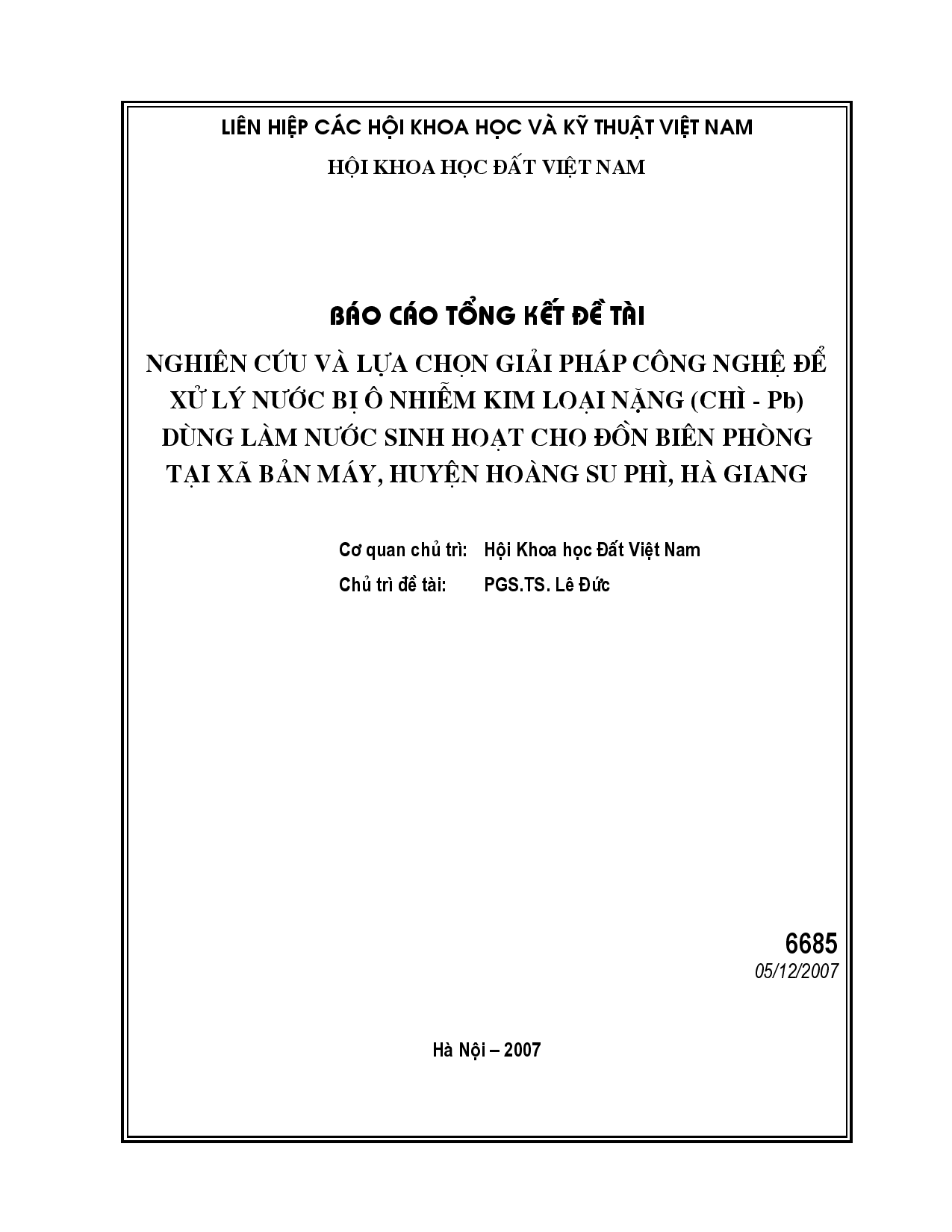 LIÊN HIỆP CÁC HỘI KHOA HỌC VÀ KỸ THUẬT VIỆT NAM

HỘI KHOA HỌC ĐẤT VIỆT NAM

BÁO CÁO TỔNG KẾT ĐỀ TÀI

NGHIÊN CỨU VÀ LỰA CHỌN GIẢI PHÁP CÔNG NGHỆ ĐỂ XỬ LÝ NƯỚC BỊ Ô NHIỄM KIM LOẠI NẶNG (CHÌ - Pb) DÙNG LÀM NƯỚC SINH HOẠT CHO ĐỒN BIÊN PHÒNG TẠI XÃ BẢN MÁY, HUYỆN HOÀNG SU PHÌ, HÀ GIANG

Cơ quan chủ trì: Hội Khoa học Đất Việt Nam

Chủ trì đề tài: PGS.TS. Lê Đức

6685

05/12/2007

Hà Nội – 2007